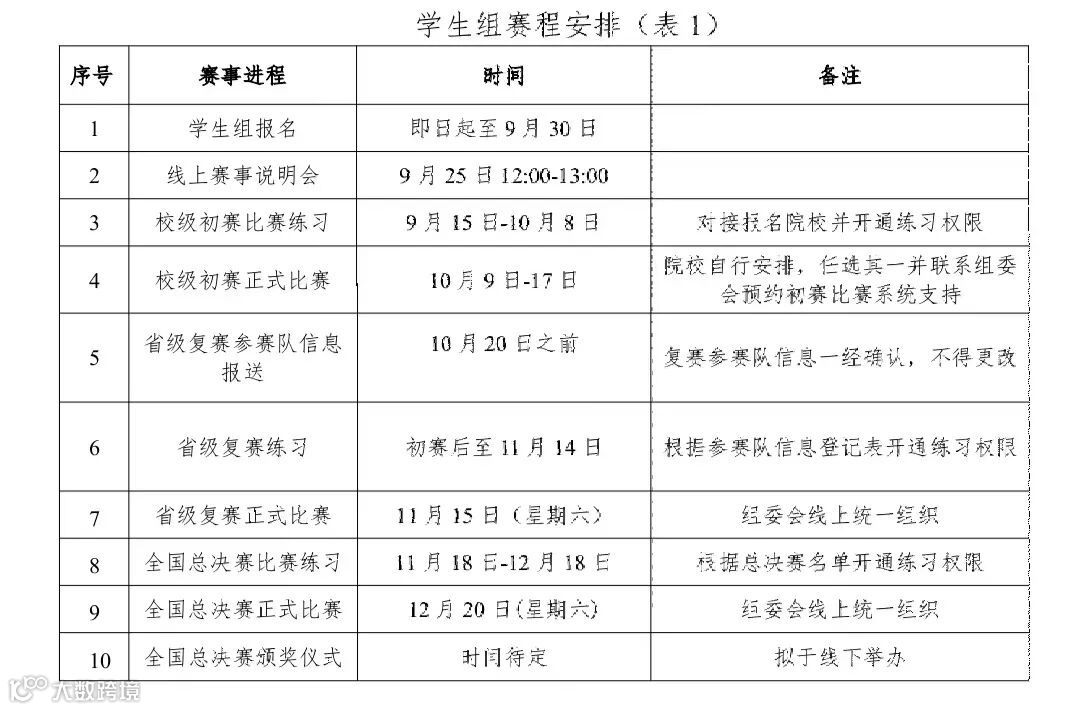 学生组赛程安排（表 1）

| 序号 | 赛事进程 | 时间 | 备注 |
|---|---|---|---|
| 1 | 学生组报名 | 即日起至 9 月 30 日 | |
| 2 | 线上赛事说明会 | 9 月 25 日 12:00-13:00 | |
| 3 | 校级初赛比赛练习 | 9 月 15 日-10 月 8 日 | 对接报名院校并开通练习权限 |
| 4 | 校级初赛正式比赛 | 10 月 9 日-17 日 | 院校自行安排，任选其一并联系组委会预约初赛比赛系统支持 |
| 5 | 省级复赛参赛队信息报送 | 10 月 20 日之前 | 复赛参赛队信息一经确认，不得更改 |
| 6 | 省级复赛练习 | 初赛后至 11 月 14 日 | 根据参赛队信息登记表开通练习权限 |
| 7 | 省级复赛正式比赛 | 11 月 15 日（星期六） | 组委会线上统一组织 |
| 8 | 全国总决赛比赛练习 | 11 月 18 日-12 月 18 日 | 根据总决赛名单开通练习权限 |
| 9 | 全国总决赛正式比赛 | 12 月 20 日(星期六) | 组委会线上统一组织 |
| 10 | 全国总决赛颁奖仪式 | 时间待定 | 拟于线下举办 |

大数跨境